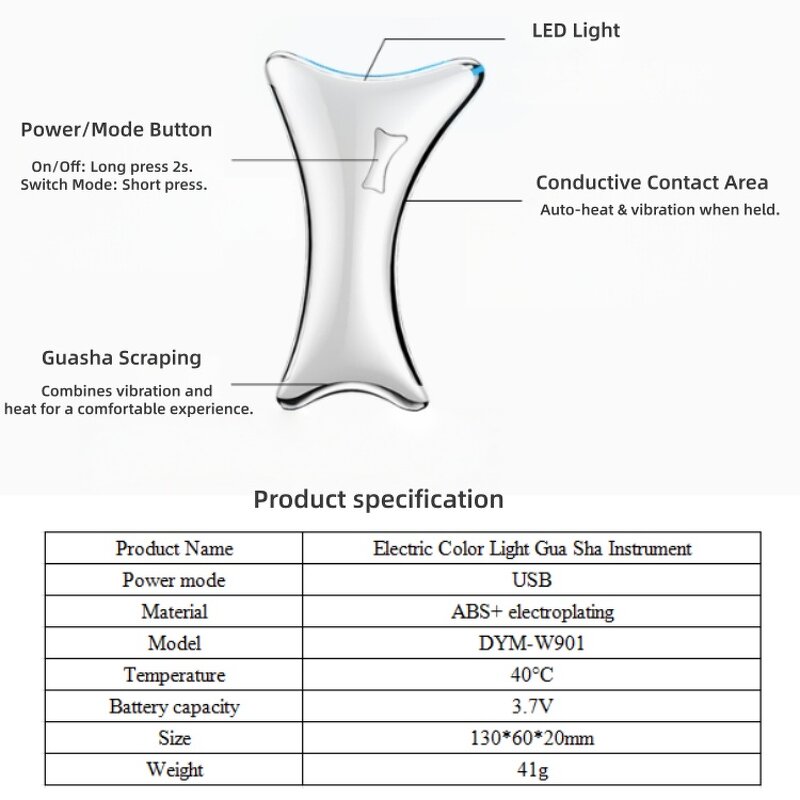 LED Light

Power/Mode Button

On/Off: Long press 2s.
Switch Mode: Short press.

Conductive Contact Area

Auto-heat & vibration when held.

Guasha Scraping

Combines vibration and heat for a comfortable experience.

Product specification

| Product Name | Electric Color Light Gua Sha Instrument |
|---|---|
| Power mode | USB |
| Material | ABS+ electroplating |
| Model | DYM-W901 |
| Temperature | 40°C |
| Battery capacity | 3.7V |
| Size | 130*60*20mm |
| Weight | 41g |